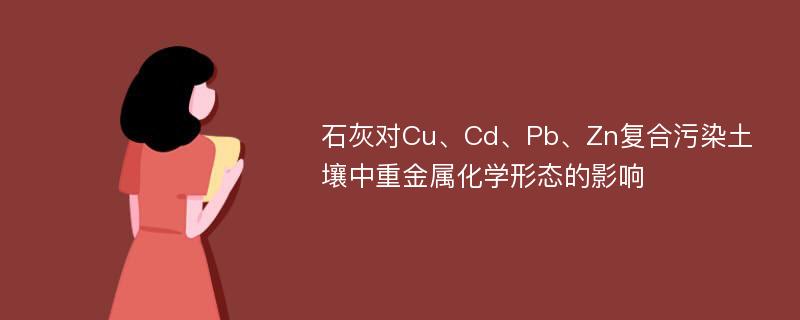 石灰对Cu、Cd、Pb、Zn复合污染土壤中重金属化学形态的影响